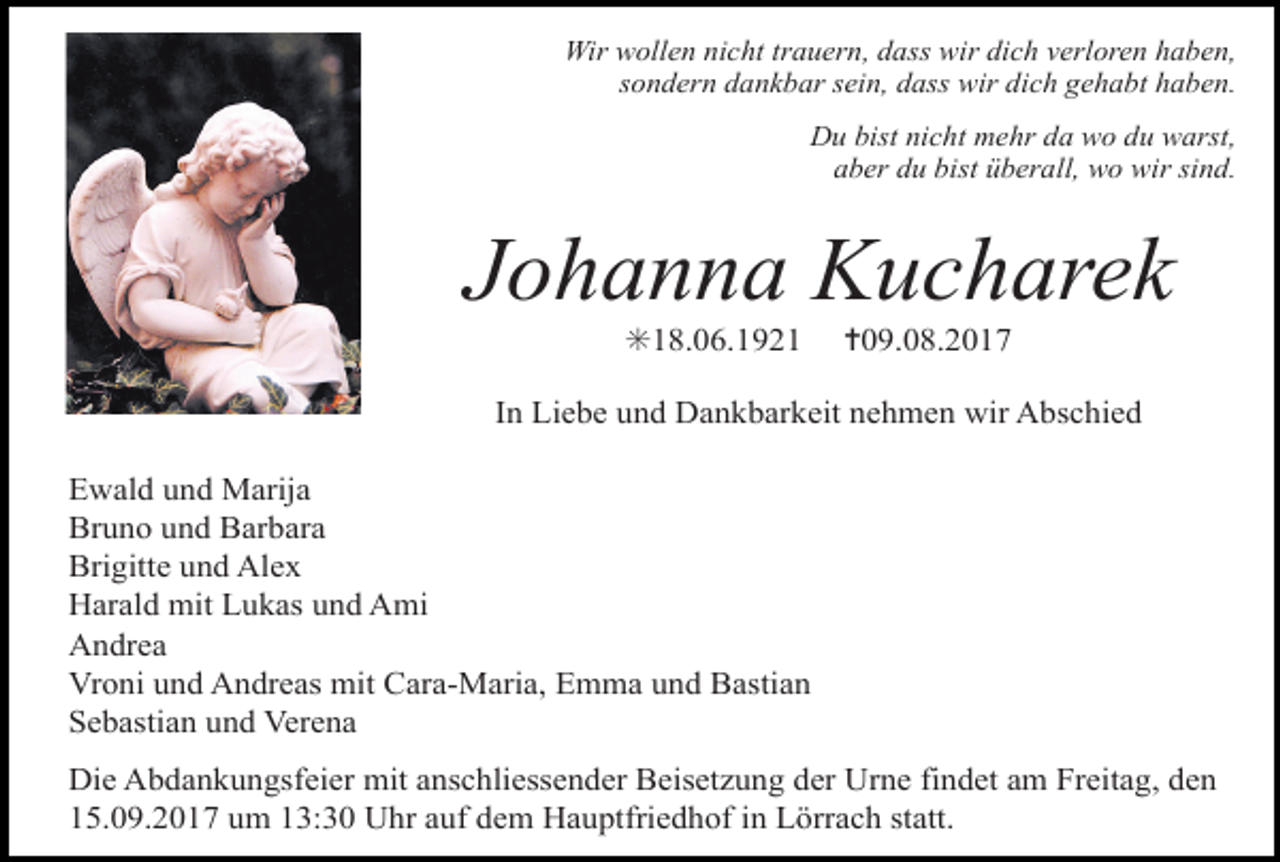 Wir wollen nicht trauern, dass wir dich verloren haben, sondern dankbar sein, dass wir dich gehabt haben.

Du bist nicht mehr da wo du warst, aber du bist überall, wo wir sind.

Johanna Kucharek

✳18.06.1921 †09.08.2017

In Liebe und Dankbarkeit nehmen wir Abschied

Ewald und Marija
Bruno und Barbara
Brigitte und Alex
Harald mit Lukas und Ami
Andrea
Vroni und Andreas mit Cara-Maria, Emma und Bastian
Sebastian und Verena

Die Abdankungsfeier mit anschliessender Beisetzung der Urne findet am Freitag, den 15.09.2017 um 13:30 Uhr auf dem Hauptfriedhof in Lörrach statt.